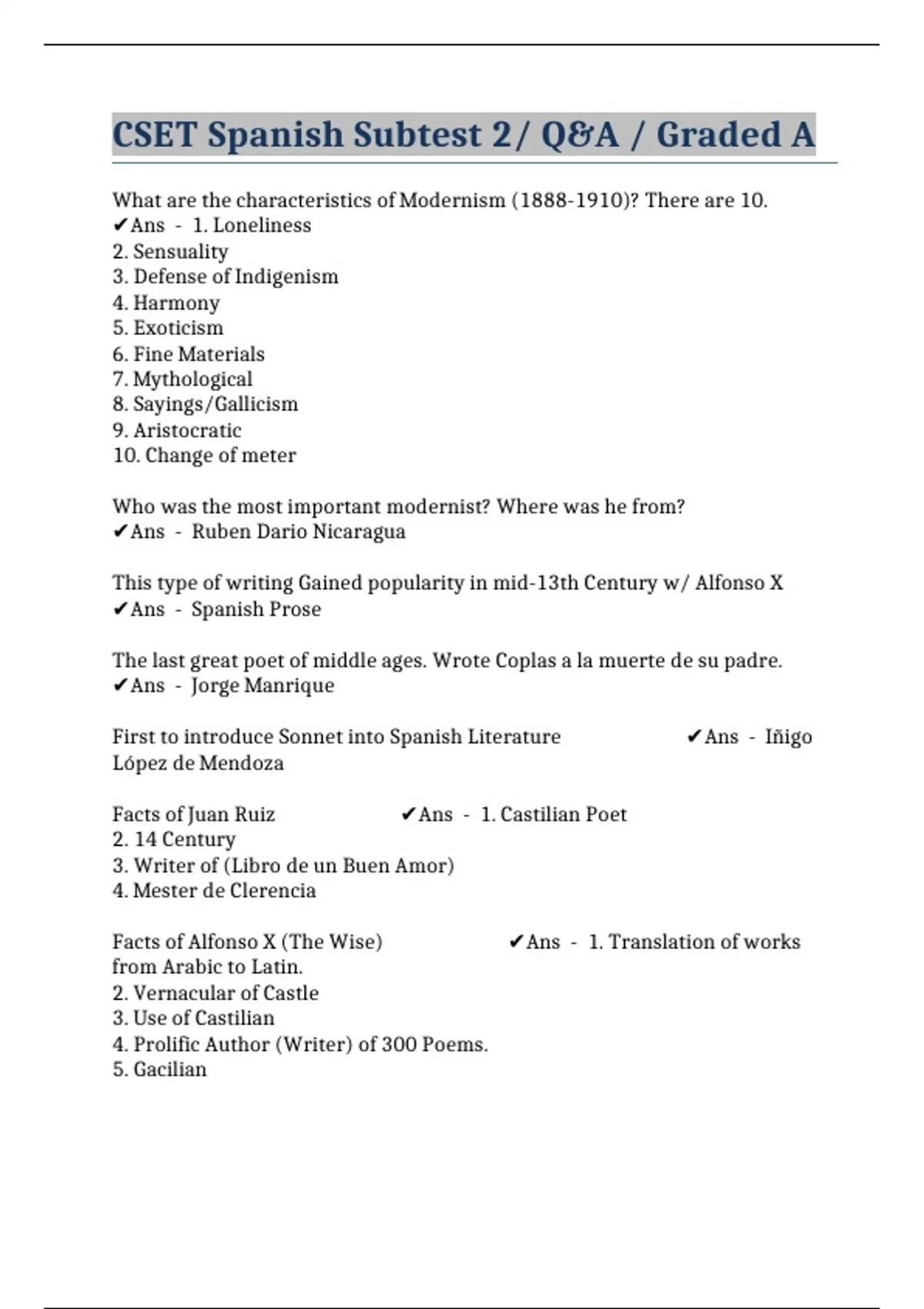 CSET Spanish Subtest 2/ Q&A / Graded A

What are the characteristics of Modernism (1888-1910)? There are 10.
✔Ans - 1. Loneliness
2. Sensuality
3. Defense of Indigenism
4. Harmony
5. Exoticism
6. Fine Materials
7. Mythological
8. Sayings/Gallicism
9. Aristocratic
10. Change of meter

Who was the most important modernist? Where was he from?
✔Ans - Ruben Dario Nicaragua

This type of writing Gained popularity in mid-13th Century w/ Alfonso X
✔Ans - Spanish Prose

The last great poet of middle ages. Wrote Coplas a la muerte de su padre.
✔Ans - Jorge Manrique

First to introduce Sonnet into Spanish Literature ✔Ans - Iñigo López de Mendoza

Facts of Juan Ruiz ✔Ans - 1. Castilian Poet
2. 14 Century
3. Writer of (Libro de un Buen Amor)
4. Mester de Clerencia

Facts of Alfonso X (The Wise) ✔Ans - 1. Translation of works from Arabic to Latin.
2. Vernacular of Castle
3. Use of Castilian
4. Prolific Author (Writer) of 300 Poems.
5. Gacilian